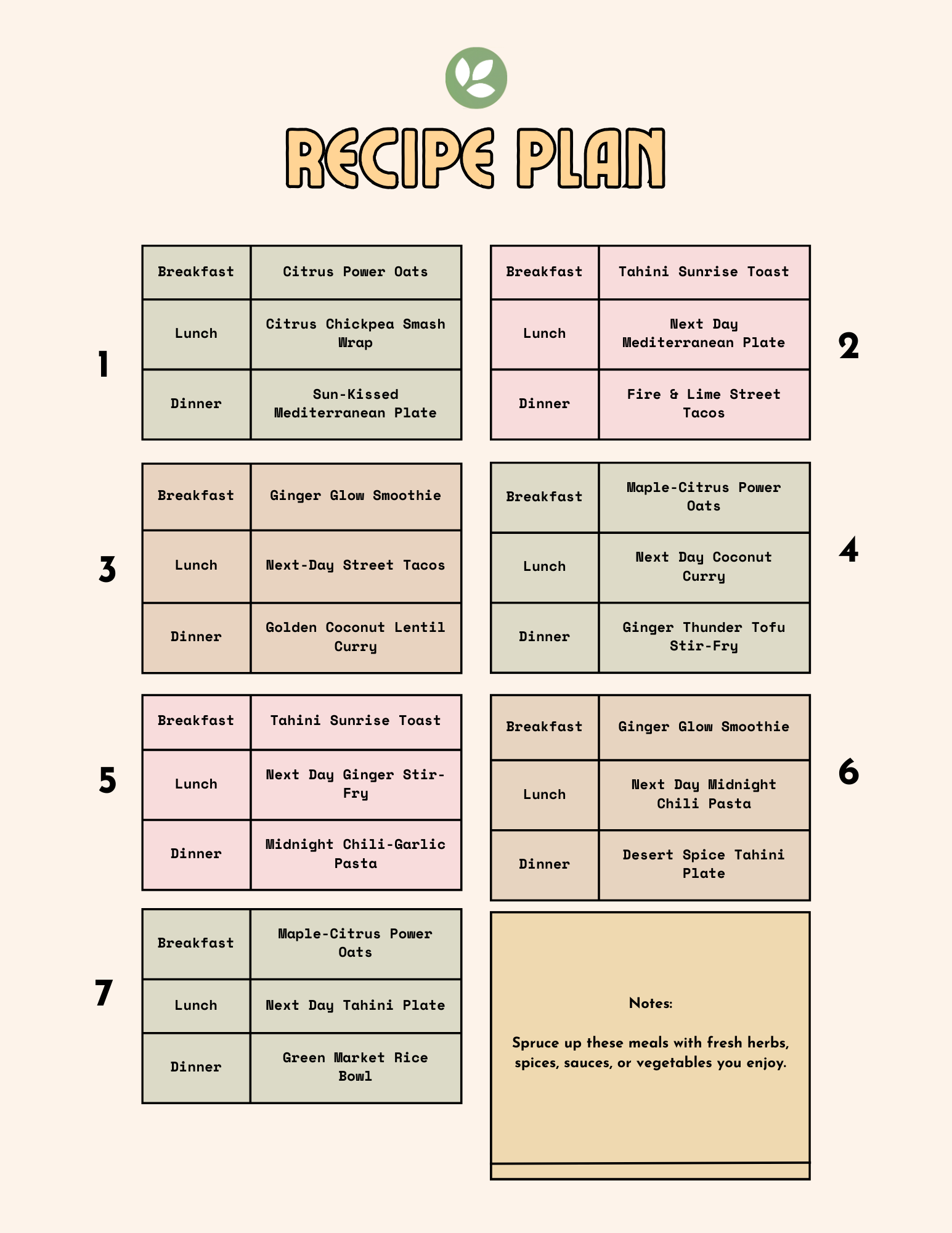 RECIPE PLAN

1

| Breakfast | Citrus Power Oats |
|---|---|
| Lunch | Citrus Chickpea Smash Wrap |
| Dinner | Sun-Kissed Mediterranean Plate |

2

| Breakfast | Tahini Sunrise Toast |
|---|---|
| Lunch | Next Day Mediterranean Plate |
| Dinner | Fire & Lime Street Tacos |

3

| Breakfast | Ginger Glow Smoothie |
|---|---|
| Lunch | Next-Day Street Tacos |
| Dinner | Golden Coconut Lentil Curry |

4

| Breakfast | Maple-Citrus Power Oats |
|---|---|
| Lunch | Next Day Coconut Curry |
| Dinner | Ginger Thunder Tofu Stir-Fry |

5

| Breakfast | Tahini Sunrise Toast |
|---|---|
| Lunch | Next Day Ginger Stir-Fry |
| Dinner | Midnight Chili-Garlic Pasta |

6

| Breakfast | Ginger Glow Smoothie |
|---|---|
| Lunch | Next Day Midnight Chili Pasta |
| Dinner | Desert Spice Tahini Plate |

7

| Breakfast | Maple-Citrus Power Oats |
|---|---|
| Lunch | Next Day Tahini Plate |
| Dinner | Green Market Rice Bowl |

Notes:

Spruce up these meals with fresh herbs, spices, sauces, or vegetables you enjoy.